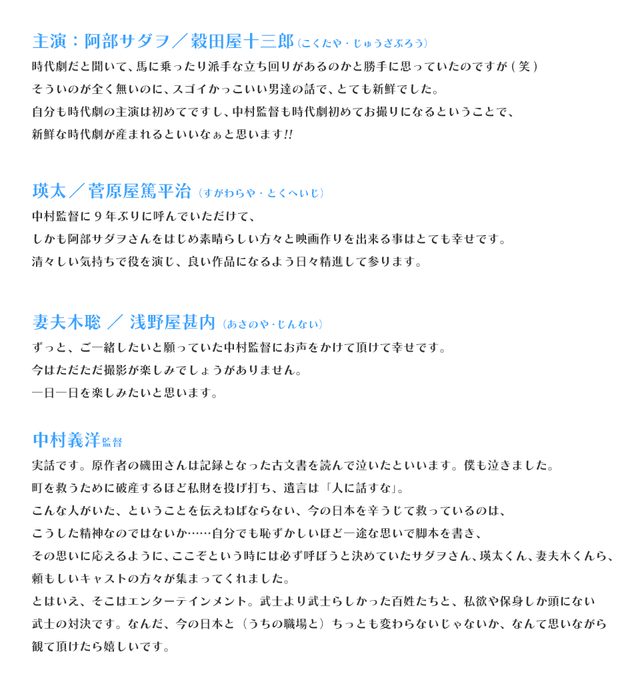 主演：阿部サダヲ／穀田屋十三郎（こくたや・じゅうざぶろう）

時代劇だと聞いて、馬に乗ったり派手な立ち回りがあるのかと勝手に思っていたのですが（笑）
そういのが全く無いのに、スゴイかっこいい男達の話で、とても新鮮でした。
自分も時代劇の主演は初めてですし、中村監督も時代劇初めてお撮りになるということで、
新鮮な時代劇が産まれるといいなぁと思います!!

瑛太／菅原屋篤平治（すがわらや・とくへいじ）

中村監督に９年ぶりに呼んでいただけて、
しかも阿部サダヲさんをはじめ素晴らしい方々と映画作りを出来る事はとても幸せです。
清々しい気持ちで役を演じ、良い作品になるよう日々精進して参ります。

妻夫木聡 ／ 浅野屋甚内（あさのや・じんない）

ずっと、ご一緒したいと願っていた中村監督にお声をかけて頂けて幸せです。
今はただただ撮影が楽しみでしょうがありません。
一日一日を楽しみたいと思います。

中村義洋監督

実話です。原作者の磯田さんは記録となった古文書を読んで泣いたといいます。僕も泣きました。
町を救うために破産するほど私財を投げ打ち、遺言は「人に話すな」。
こんな人がいた、ということを伝えねばならない、今の日本を辛うじて救っているのは、
こうした精神なのではないか……自分でも恥ずかしいほど一途な思いで脚本を書き、
その思いに応えるように、ここぞという時には必ず呼ぼうと決めていたサダヲさん、瑛太くん、妻夫木くんら、
頼もしいキャストの方々が集まってくれました。
とはいえ、そこはエンターテインメント。武士より武士らしかった百姓たちと、私欲や保身しか頭にない
武士の対決です。なんだ、今の日本と（うちの職場と）ちっとも変わらないじゃないか、なんて思いながら
観て頂けたら嬉しいです。